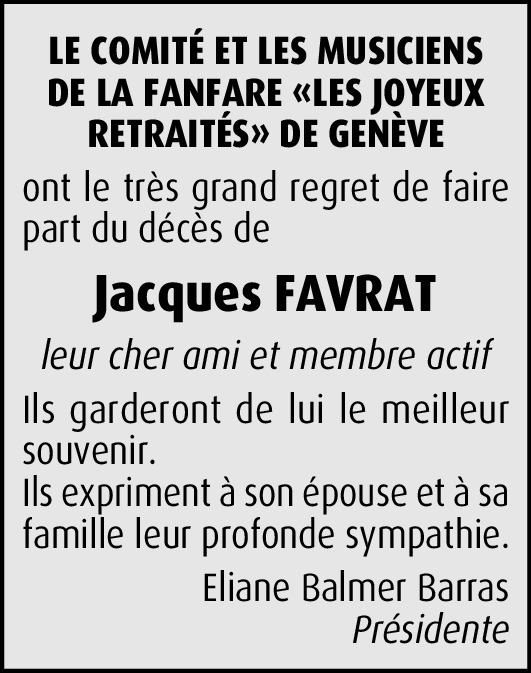 LE COMITÉ ET LES MUSICIENS DE LA FANFARE «LES JOYEUX RETRAITÉS» DE GENÈVE

ont le très grand regret de faire part du décès de

Jacques FAVRAT

leur cher ami et membre actif

Ils garderont de lui le meilleur souvenir.
Ils expriment à son épouse et à sa famille leur profonde sympathie.

Eliane Balmer Barras
Présidente